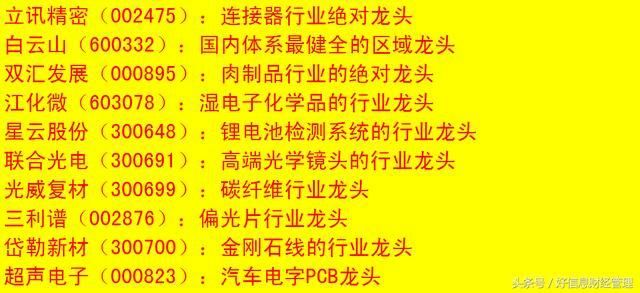 立讯精密（002475）：连接器行业绝对龙头
白云山（600332）：国内体系最健全的区域龙头
双汇发展（000895）：肉制品行业的绝对龙头
江化微（603078）：湿电子化学品的行业龙头
星云股份（300648）：锂电池检测系统的行业龙头
联合光电（300691）：高端光学镜头的行业龙头
光威复材（300699）：碳纤维行业龙头
三利谱（002876）：偏光片行业龙头
岱勒新材（300700）：金刚石线的行业龙头
超声电子（000823）：汽车电字PCB龙头

头条号 / 好信息财经管理